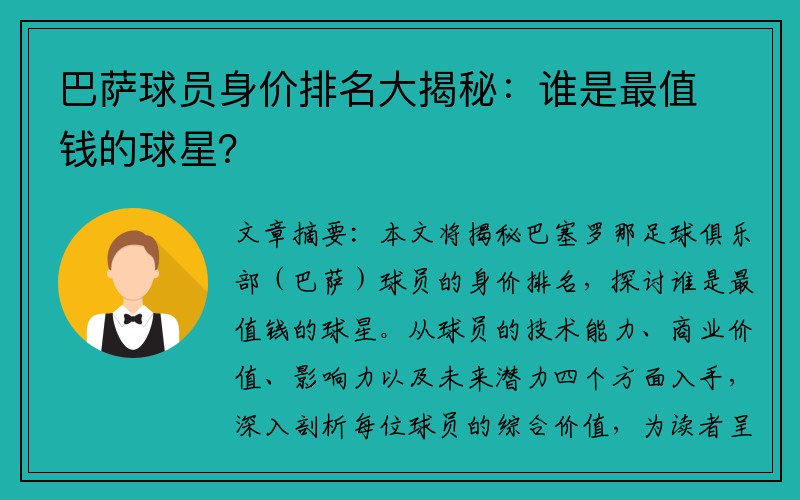 巴萨球员身价排名大揭秘：谁是最值钱的球星？

文章摘要：本文将揭秘巴塞罗那足球俱乐部（巴萨）球员的身价排名，探讨谁是最值钱的球星。从球员的技术能力、商业价值、影响力以及未来潜力四个方面入手，深入剖析每位球员的综合价值，为读者呈